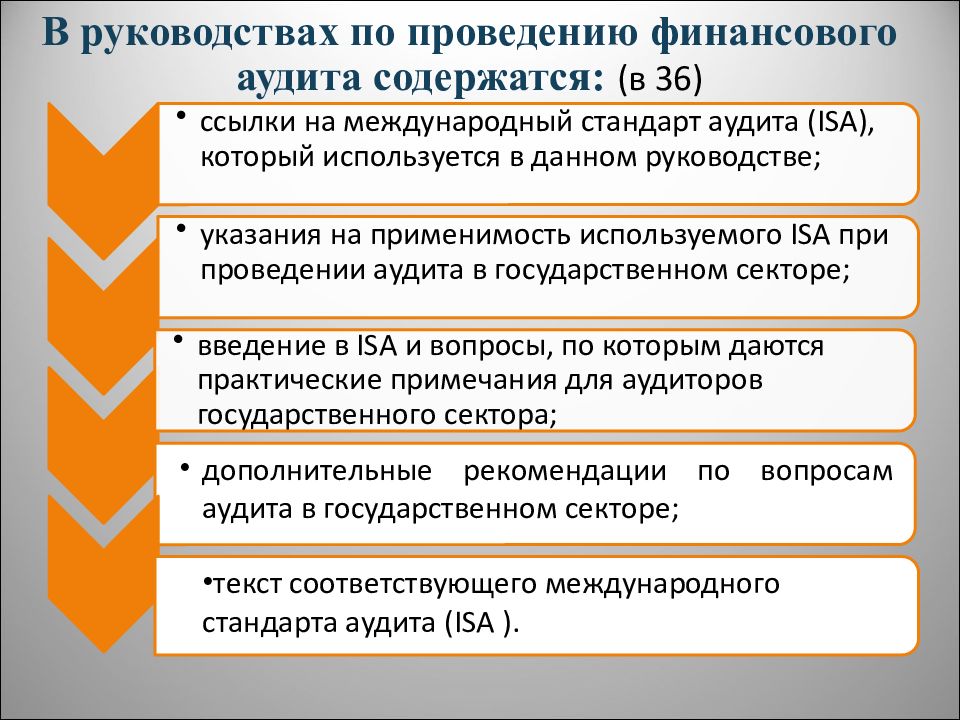 В руководствах по проведению финансового аудита содержатся: (в 36)

• ссылки на международный стандарт аудита (ISA), который используется в данном руководстве;

• указания на применимость используемого ISA при проведении аудита в государственном секторе;

• введение в ISA и вопросы, по которым даются практические примечания для аудиторов государственного сектора;

• дополнительные рекомендации по вопросам аудита в государственном секторе;

•текст соответствующего международного стандарта аудита (ISA ).